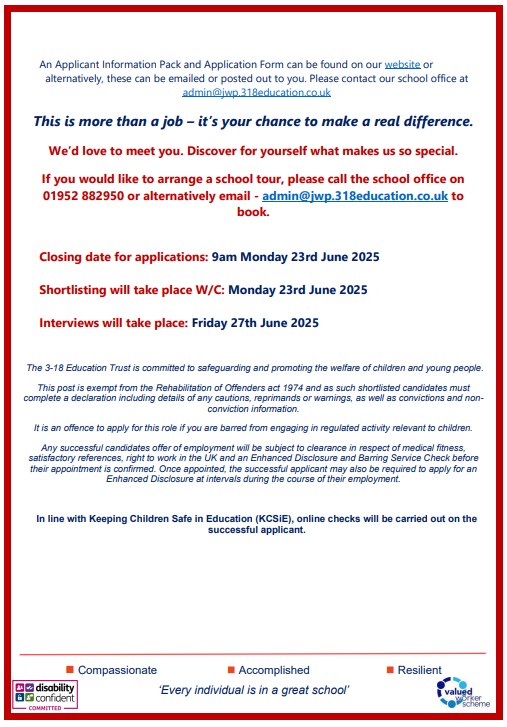 An Applicant Information Pack and Application Form can be found on our website or alternatively, these can be emailed or posted out to you. Please contact our school office at admin@jwp.318education.co.uk

This is more than a job – it's your chance to make a real difference.

We'd love to meet you. Discover for yourself what makes us so special.

If you would like to arrange a school tour, please call the school office on 01952 882950 or alternatively email - admin@jwp.318education.co.uk to book.

Closing date for applications: 9am Monday 23rd June 2025

Shortlisting will take place W/C: Monday 23rd June 2025

Interviews will take place: Friday 27th June 2025

The 3-18 Education Trust is committed to safeguarding and promoting the welfare of children and young people.

This post is exempt from the Rehabilitation of Offenders act 1974 and as such shortlisted candidates must complete a declaration including details of any cautions, reprimands or warnings, as well as convictions and non-conviction information.

It is an offence to apply for this role if you are barred from engaging in regulated activity relevant to children.

Any successful candidates offer of employment will be subject to clearance in respect of medical fitness, satisfactory references, right to work in the UK and an Enhanced Disclosure and Barring Service Check before their appointment is confirmed. Once appointed, the successful applicant may also be required to apply for an Enhanced Disclosure at intervals during the course of their employment.

In line with Keeping Children Safe in Education (KCSiE), online checks will be carried out on the successful applicant.

Compassionate Accomplished Resilient

disability confident COMMITTED

'Every individual is in a great school'

valued worker scheme